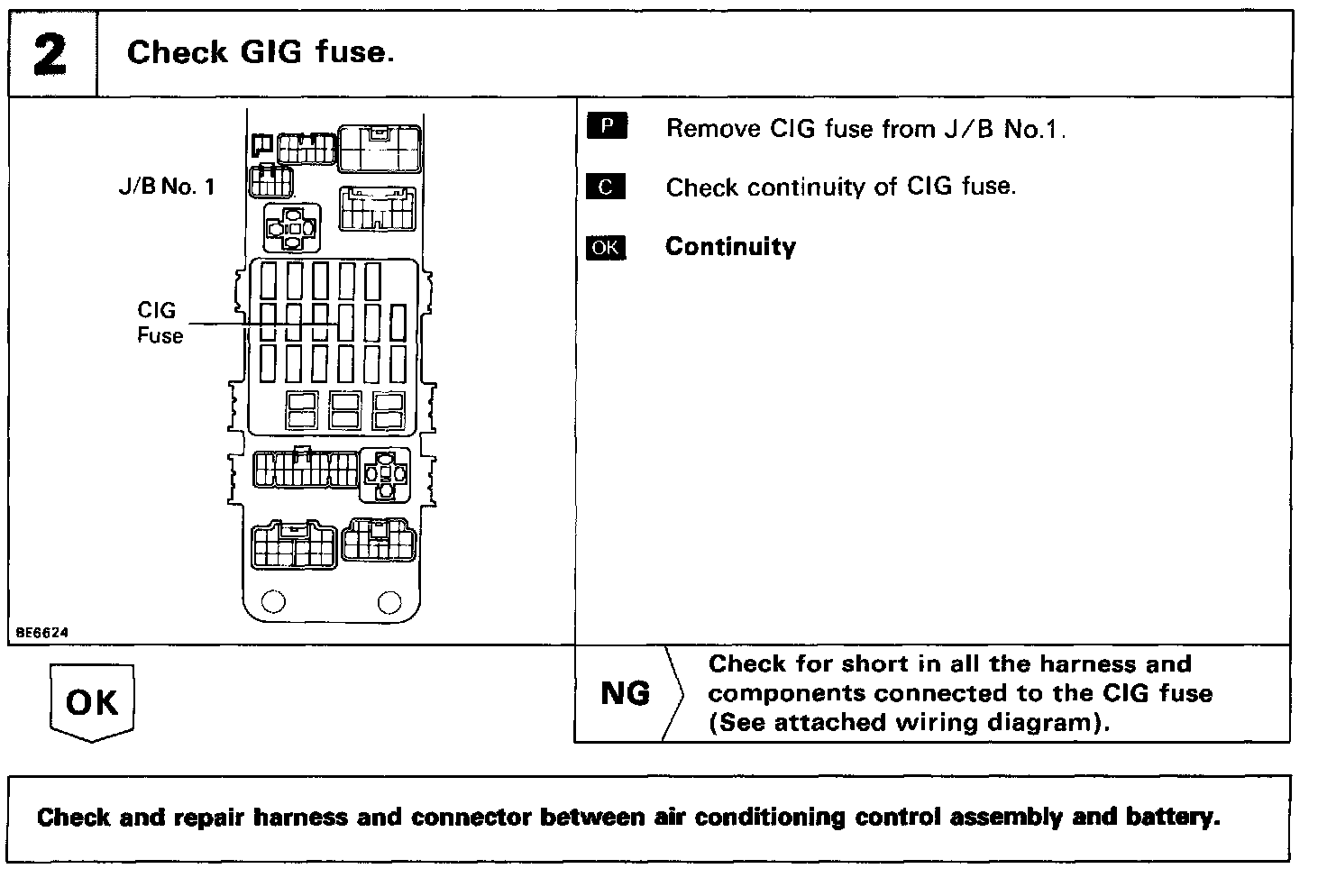 2

Check GIG fuse.

J/B No. 1

CIG Fuse

BE6624

P Remove CIG fuse from J/B No.1.

C Check continuity of CIG fuse.

OK Continuity

OK

NG

Check for short in all the harness and components connected to the CIG fuse (See attached wiring diagram).

Check and repair harness and connector between air conditioning control assembly and battery.